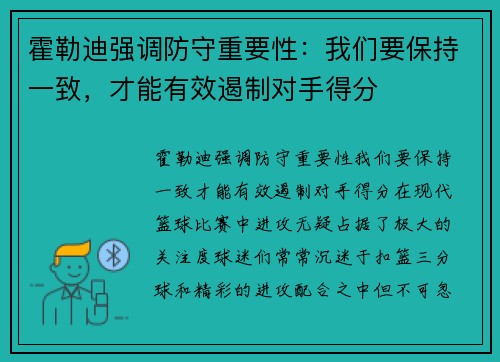 霍勒迪强调防守重要性：我们要保持一致，才能有效遏制对手得分

霍勒迪强调防守重要性我们要保持一致才能有效遏制对手得分在现代篮球比赛中进攻无疑占据了极大的关注度球迷们常常沉迷于扣篮三分球和精彩的进攻配合之中但不可忽